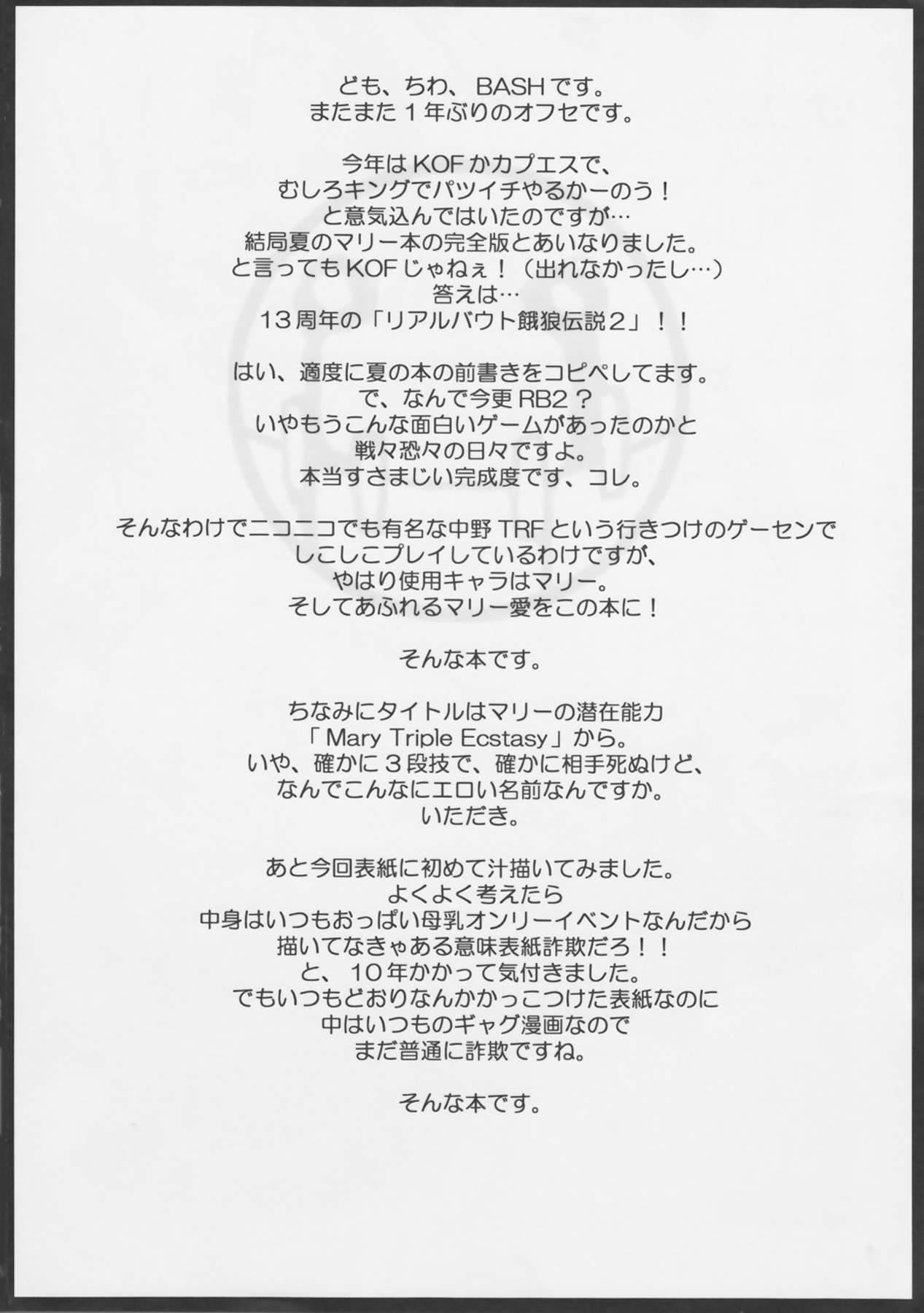 ども、ちわ、BASHです。
またまた1年ぶりのオフセです。

今年はKOFかカプエスで、
むしろキングでパツイチやるかーのう！
と意気込んではいたのですが…
結局夏のマリー本の完全版とあいなりました。
と言ってもKOFじゃねぇ！（出れなかったし…）
答えは…
13周年の「リアルバウト餓狼伝説2」！！

はい、適度に夏の本の前書きをコピペしてます。
で、なんで今更RB2？
いやもうこんな面白いゲームがあったのかと
戦々恐々の日々ですよ。
本当すさまじい完成度です、コレ。

そんなわけでニコニコでも有名な中野TRFという行きつけのゲーセンで
しこしこプレイしているわけですが、
やはり使用キャラはマリー。
そしてあふれるマリー愛をこの本に！

そんな本です。

ちなみにタイトルはマリーの潜在能力
「Mary Triple Ecstasy」から。
いや、確かに3段技で、確かに相手死ぬけど、
なんでこんなにエロい名前なんですか。
いただき。

あと今回表紙に初めて汁描いてみました。
よくよく考えたら
中身はいつもおっぱい母乳オンリーイベントなんだから
描いてなきゃある意味表紙詐欺だろ！！
と、10年かかって気付きました。
でもいつもどおりなんかかっこつけた表紙なのに
中はいつものギャグ漫画なので
まだ普通に詐欺ですね。

そんな本です。